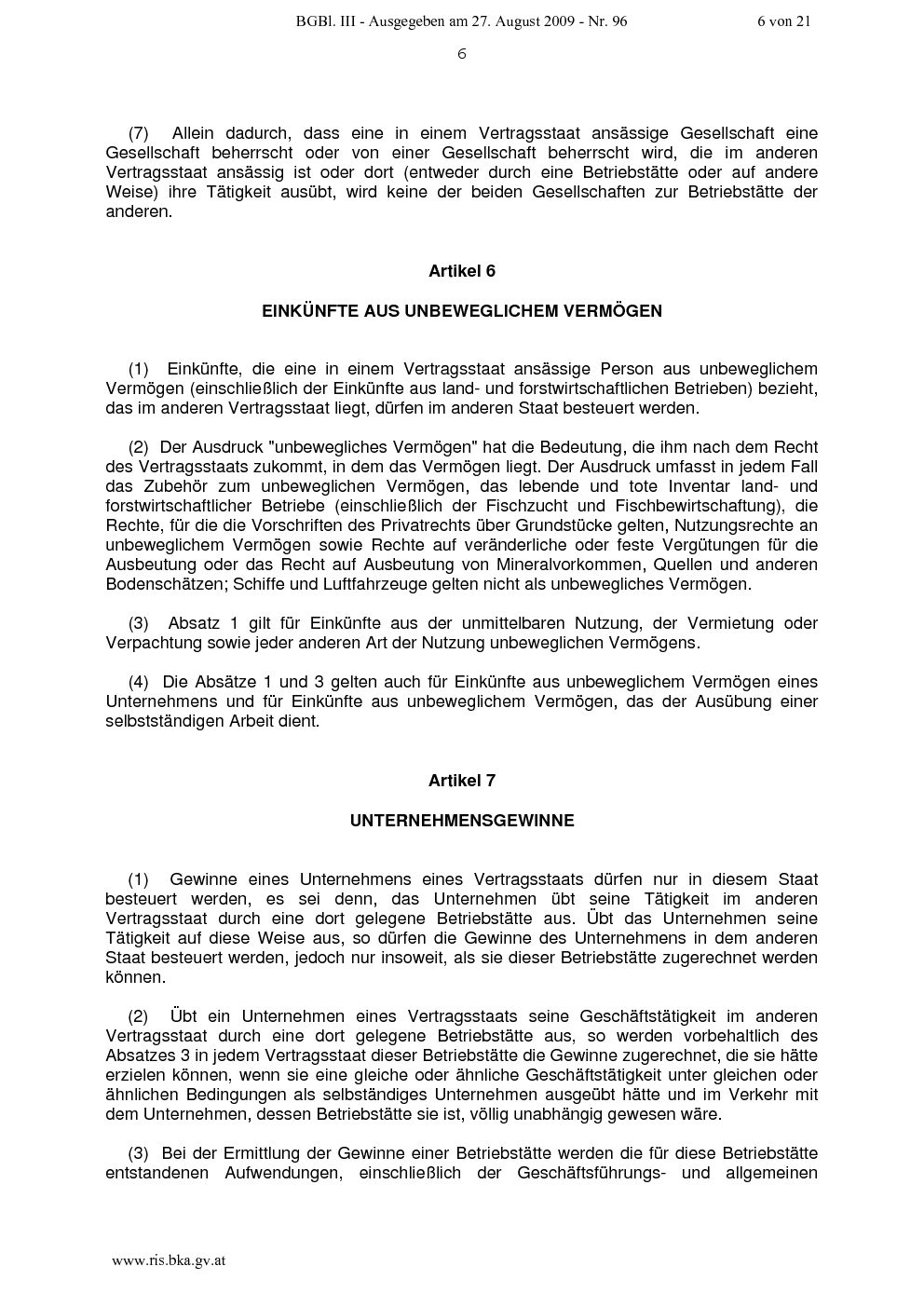 BGBl. III - Ausgegeben am 27. August 2009 - Nr. 96 6 von 21

6

(7) Allein dadurch, dass eine in einem Vertragsstaat ansässige Gesellschaft eine Gesellschaft beherrscht oder von einer Gesellschaft beherrscht wird, die im anderen Vertragsstaat ansässig ist oder dort (entweder durch eine Betriebstätte oder auf andere Weise) ihre Tätigkeit ausübt, wird keine der beiden Gesellschaften zur Betriebstätte der anderen.

Artikel 6

EINKÜNFTE AUS UNBEWEGLICHEM VERMÖGEN

(1) Einkünfte, die eine in einem Vertragsstaat ansässige Person aus unbeweglichem Vermögen (einschließlich der Einkünfte aus land- und forstwirtschaftlichen Betrieben) bezieht, das im anderen Vertragsstaat liegt, dürfen im anderen Staat besteuert werden.

(2) Der Ausdruck "unbewegliches Vermögen" hat die Bedeutung, die ihm nach dem Recht des Vertragsstaats zukommt, in dem das Vermögen liegt. Der Ausdruck umfasst in jedem Fall das Zubehör zum unbeweglichen Vermögen, das lebende und tote Inventar land- und forstwirtschaftlicher Betriebe (einschließlich der Fischzucht und Fischbewirtschaftung), die Rechte, für die die Vorschriften des Privatrechts über Grundstücke gelten, Nutzungsrechte an unbeweglichem Vermögen sowie Rechte auf veränderliche oder feste Vergütungen für die Ausbeutung oder das Recht auf Ausbeutung von Mineralvorkommen, Quellen und anderen Bodenschätzen; Schiffe und Luftfahrzeuge gelten nicht als unbewegliches Vermögen.

(3) Absatz 1 gilt für Einkünfte aus der unmittelbaren Nutzung, der Vermietung oder Verpachtung sowie jeder anderen Art der Nutzung unbeweglichen Vermögens.

(4) Die Absätze 1 und 3 gelten auch für Einkünfte aus unbeweglichem Vermögen eines Unternehmens und für Einkünfte aus unbeweglichem Vermögen, das der Ausübung einer selbstständigen Arbeit dient.

Artikel 7

UNTERNEHMENSGEWINNE

(1) Gewinne eines Unternehmens eines Vertragsstaats dürfen nur in diesem Staat besteuert werden, es sei denn, das Unternehmen übt seine Tätigkeit im anderen Vertragsstaat durch eine dort gelegene Betriebstätte aus. Übt das Unternehmen seine Tätigkeit auf diese Weise aus, so dürfen die Gewinne des Unternehmens in dem anderen Staat besteuert werden, jedoch nur insoweit, als sie dieser Betriebstätte zugerechnet werden können.

(2) Übt ein Unternehmen eines Vertragsstaats seine Geschäftstätigkeit im anderen Vertragsstaat durch eine dort gelegene Betriebstätte aus, so werden vorbehaltlich des Absatzes 3 in jedem Vertragsstaat dieser Betriebstätte die Gewinne zugerechnet, die sie hätte erzielen können, wenn sie eine gleiche oder ähnliche Geschäftstätigkeit unter gleichen oder ähnlichen Bedingungen als selbständiges Unternehmen ausgeübt hätte und im Verkehr mit dem Unternehmen, dessen Betriebstätte sie ist, völlig unabhängig gewesen wäre.

(3) Bei der Ermittlung der Gewinne einer Betriebstätte werden die für diese Betriebstätte entstandenen Aufwendungen, einschließlich der Geschäftsführungs- und allgemeinen

www.ris.bka.gv.at